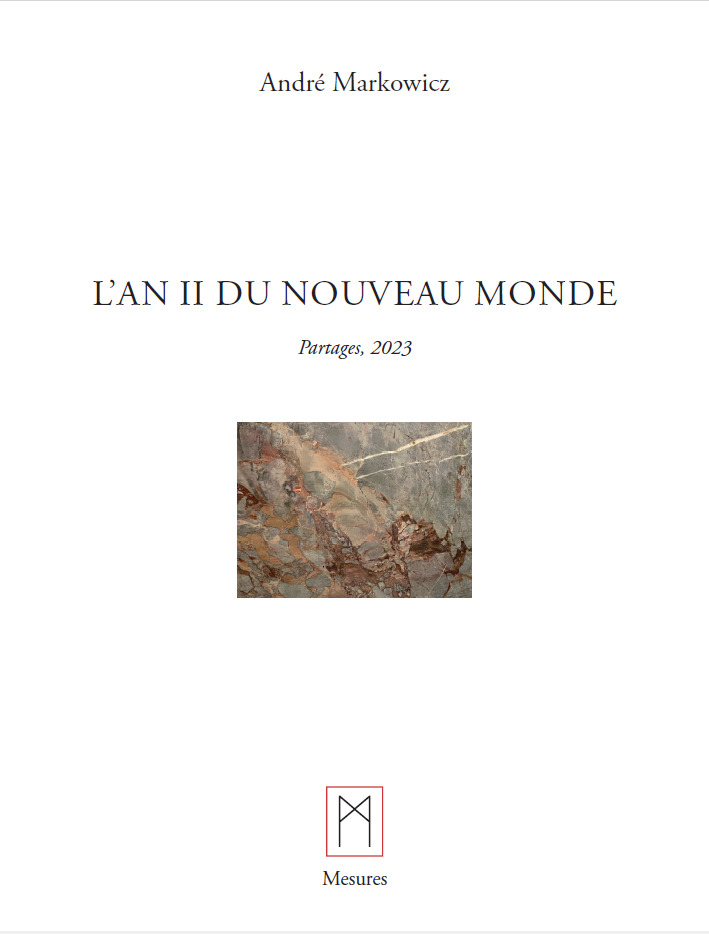 André Markowicz

L'AN II DU NOUVEAU MONDE

Partages, 2023

Mesures